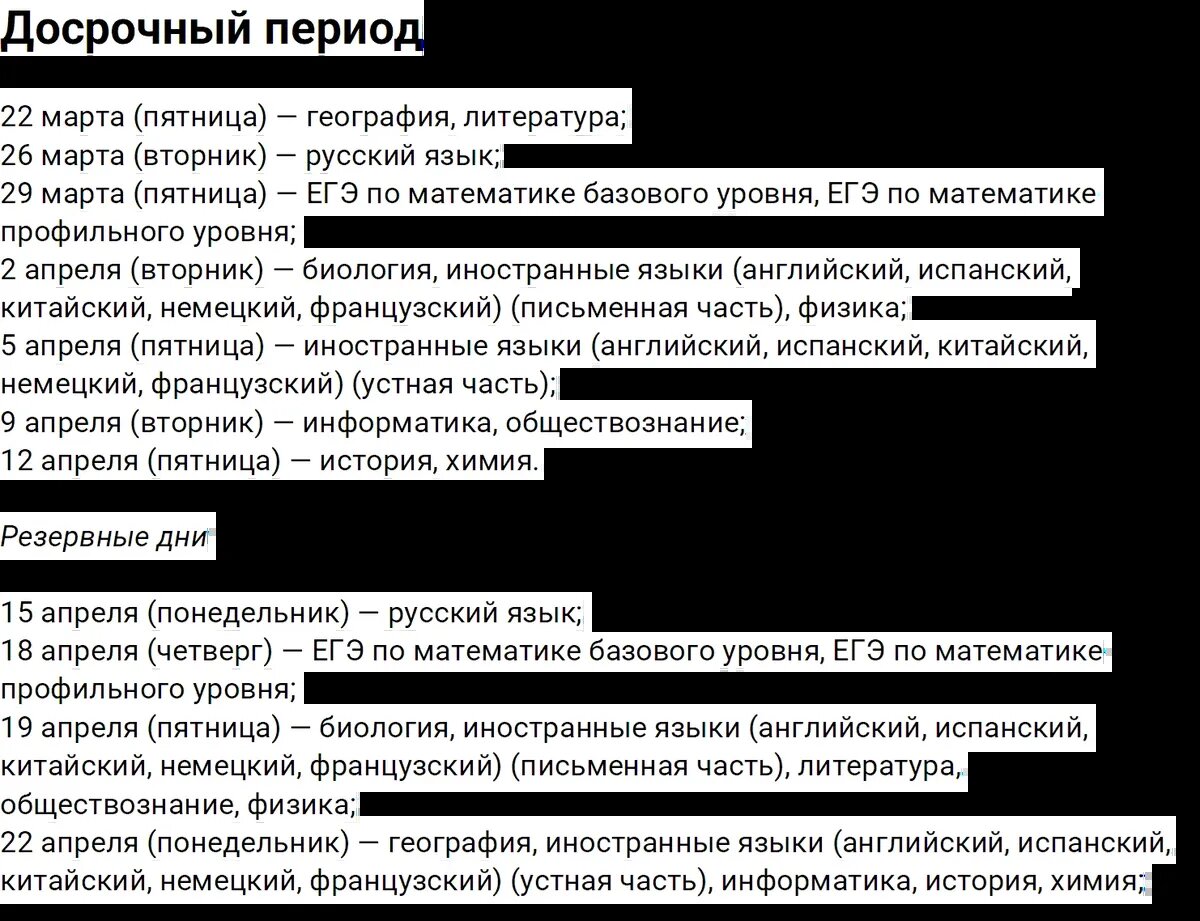 Досрочный период

22 марта (пятница) — география, литература;
26 марта (вторник) — русский язык;
29 марта (пятница) — ЕГЭ по математике базового уровня, ЕГЭ по математике профильного уровня;
2 апреля (вторник) — биология, иностранные языки (английский, испанский, китайский, немецкий, французский) (письменная часть), физика;
5 апреля (пятница) — иностранные языки (английский, испанский, китайский, немецкий, французский) (устная часть);
9 апреля (вторник) — информатика, обществознание;
12 апреля (пятница) — история, химия.

Резервные дни

15 апреля (понедельник) — русский язык;
18 апреля (четверг) — ЕГЭ по математике базового уровня, ЕГЭ по математике профильного уровня;
19 апреля (пятница) — биология, иностранные языки (английский, испанский, китайский, немецкий, французский) (письменная часть), литература, обществознание, физика;
22 апреля (понедельник) — география, иностранные языки (английский, испанский, китайский, немецкий, французский) (устная часть), информатика, история, химия;